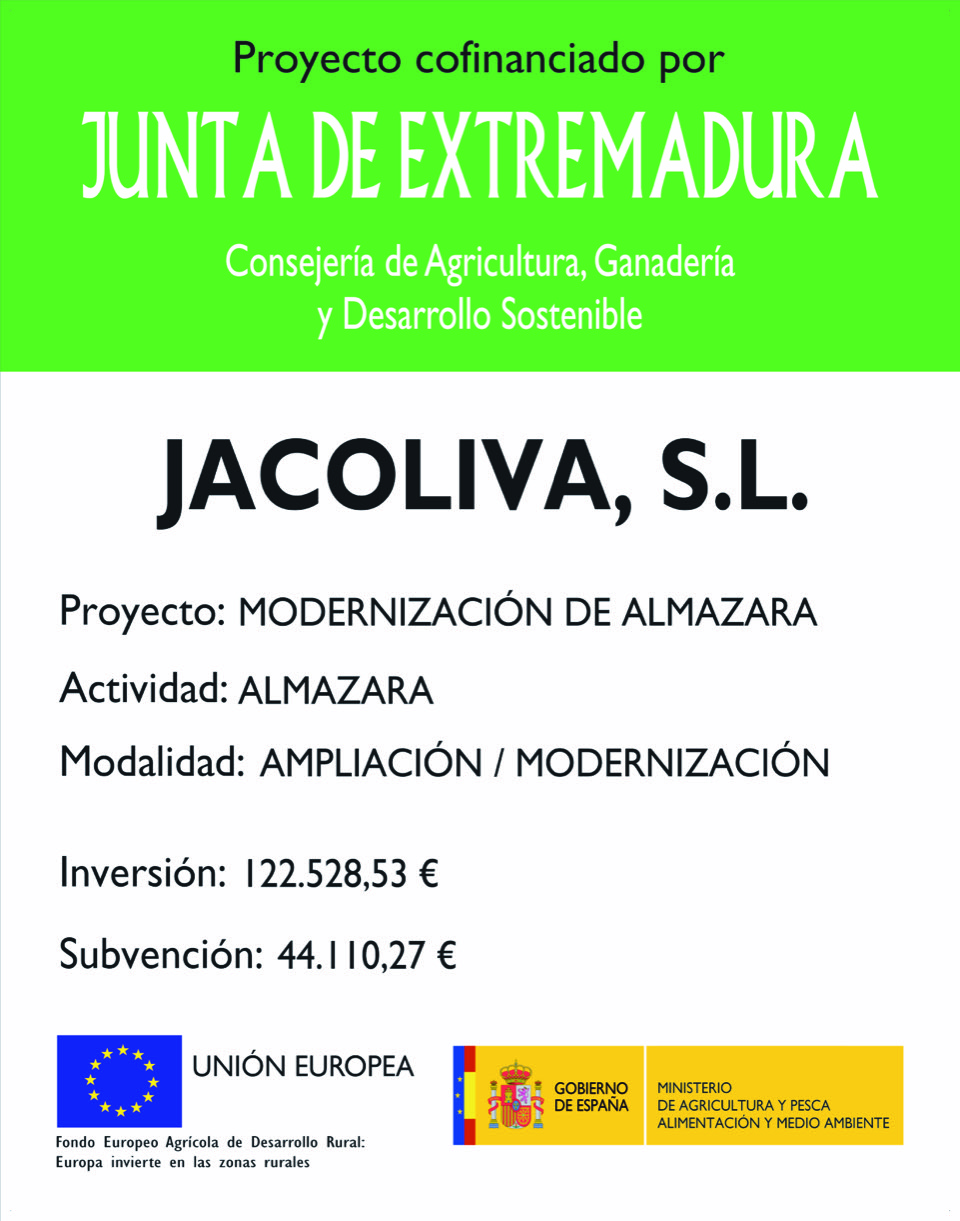 Proyecto cofinanciado por

JUNTA DE EXTREMADURA

Consejería de Agricultura, Ganadería y Desarrollo Sostenible

JACOLIVA, S.L.

Proyecto: MODERNIZACIÓN DE ALMAZARA

Actividad: ALMAZARA

Modalidad: AMPLIACIÓN / MODERNIZACIÓN

Inversión: 122.528,53 €

Subvención: 44.110,27 €

UNIÓN EUROPEA

Fondo Europeo Agrícola de Desarrollo Rural: Europa invierte en las zonas rurales

GOBIERNO DE ESPAÑA

MINISTERIO DE AGRICULTURA Y PESCA ALIMENTACIÓN Y MEDIO AMBIENTE